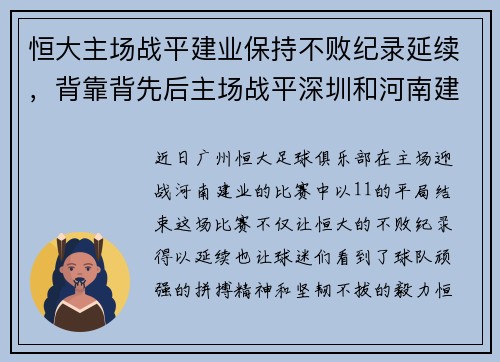 恒大主场战平建业保持不败纪录延续，背靠背先后主场战平深圳和河南建

近日广州恒大足球俱乐部在主场迎战河南建业的比赛中以11的平局结束这场比赛不仅让恒大的不败纪录得以延续也让球迷们看到了球队顽强的拼搏精神和坚韧不拔的毅力恒